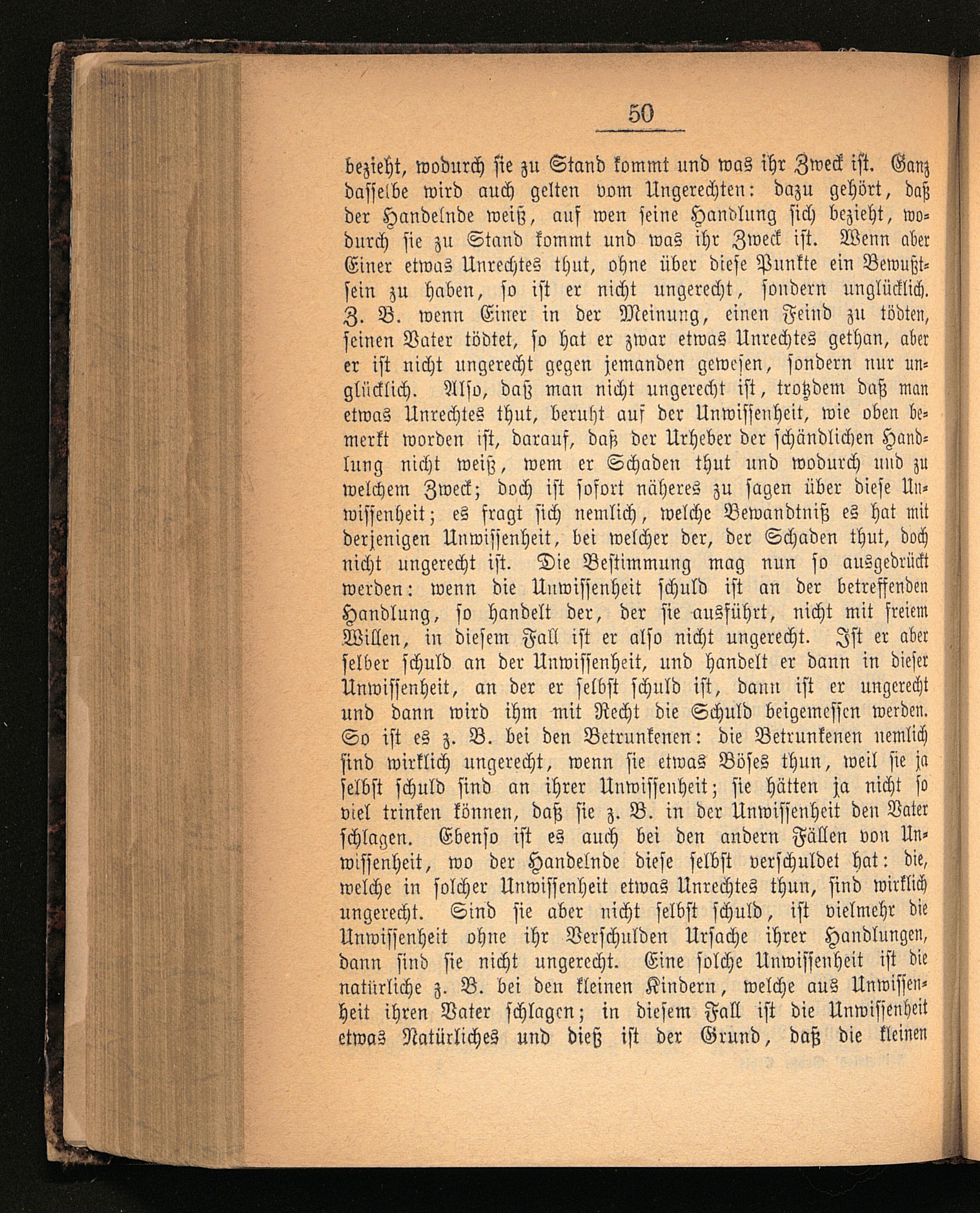 50

bezieht, wodurch sie zu Stand kommt und was ihr Zweck ist. Ganz dasselbe wird auch gelten vom Ungerechten: dazu gehört, daß der Handelnde weiß, auf wen seine Handlung sich bezieht, wodurch sie zu Stand kommt und was ihr Zweck ist. Wenn aber Einer etwas Unrechtes thut, ohne über diese Punkte ein Bewußtsein zu haben, so ist er nicht ungerecht, sondern unglücklich. Z. B. wenn Einer in der Meinung, einen Feind zu tödten, seinen Vater tödtet, so hat er zwar etwas Unrechtes gethan, aber er ist nicht ungerecht gegen jemanden gewesen, sondern nur unglücklich. Also, daß man nicht ungerecht ist, trotzdem daß man etwas Unrechtes thut, beruht auf der Unwissenheit, wie oben bemerkt worden ist, darauf, daß der Urheber der schändlichen Handlung nicht weiß, wem er Schaden thut und wodurch und zu welchem Zweck; doch ist sofort näheres zu sagen über diese Unwissenheit; es fragt sich nemlich, welche Bewandtniß es hat mit derjenigen Unwissenheit, bei welcher der, der Schaden thut, doch nicht ungerecht ist. Die Bestimmung mag nun so ausgedrückt werden: wenn die Unwissenheit schuld ist an der betreffenden Handlung, so handelt der, der sie ausführt, nicht mit freiem Willen, in diesem Fall ist er also nicht ungerecht. Ist er aber selber schuld an der Unwissenheit, und handelt er dann in dieser Unwissenheit, an der er selbst schuld ist, dann ist er ungerecht und dann wird ihm mit Recht die Schuld beigemessen werden. So ist es z. B. bei den Betrunkenen: die Betrunkenen nemlich sind wirklich ungerecht, wenn sie etwas Böses thun, weil sie ja selbst schuld sind an ihrer Unwissenheit; sie hätten ja nicht so viel trinken können, daß sie z. B. in der Unwissenheit den Vater schlagen. Ebenso ist es auch bei den andern Fällen von Unwissenheit, wo der Handelnde diese selbst verschuldet hat: die, welche in solcher Unwissenheit etwas Unrechtes thun, sind wirklich ungerecht. Sind sie aber nicht selbst schuld, ist vielmehr die Unwissenheit ohne ihr Verschulden Ursache ihrer Handlungen, dann sind sie nicht ungerecht. Eine solche Unwissenheit ist die natürliche z. B. bei den kleinen Kindern, welche aus Unwissenheit ihren Vater schlagen; in diesem Fall ist die Unwissenheit etwas Natürliches und dieß ist der Grund, daß die kleinen